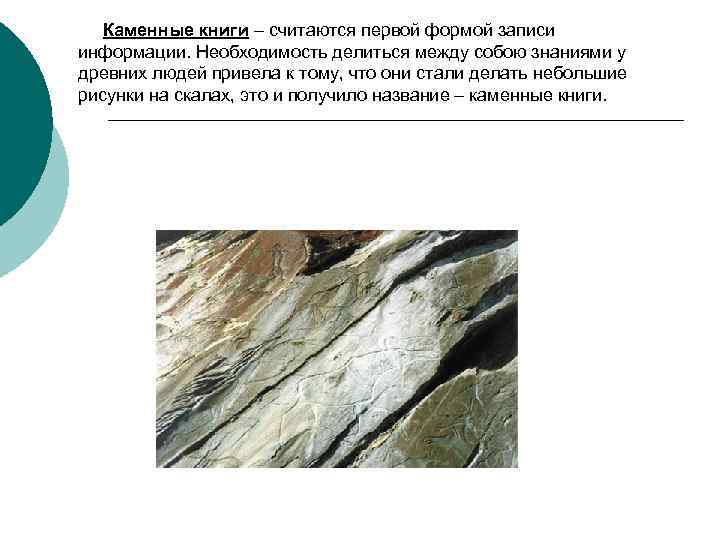 Каменные книги – считаются первой формой записи информации. Необходимость делиться между собою знаниями у древних людей привела к тому, что они стали делать небольшие рисунки на скалах, это и получило название – каменные книги.